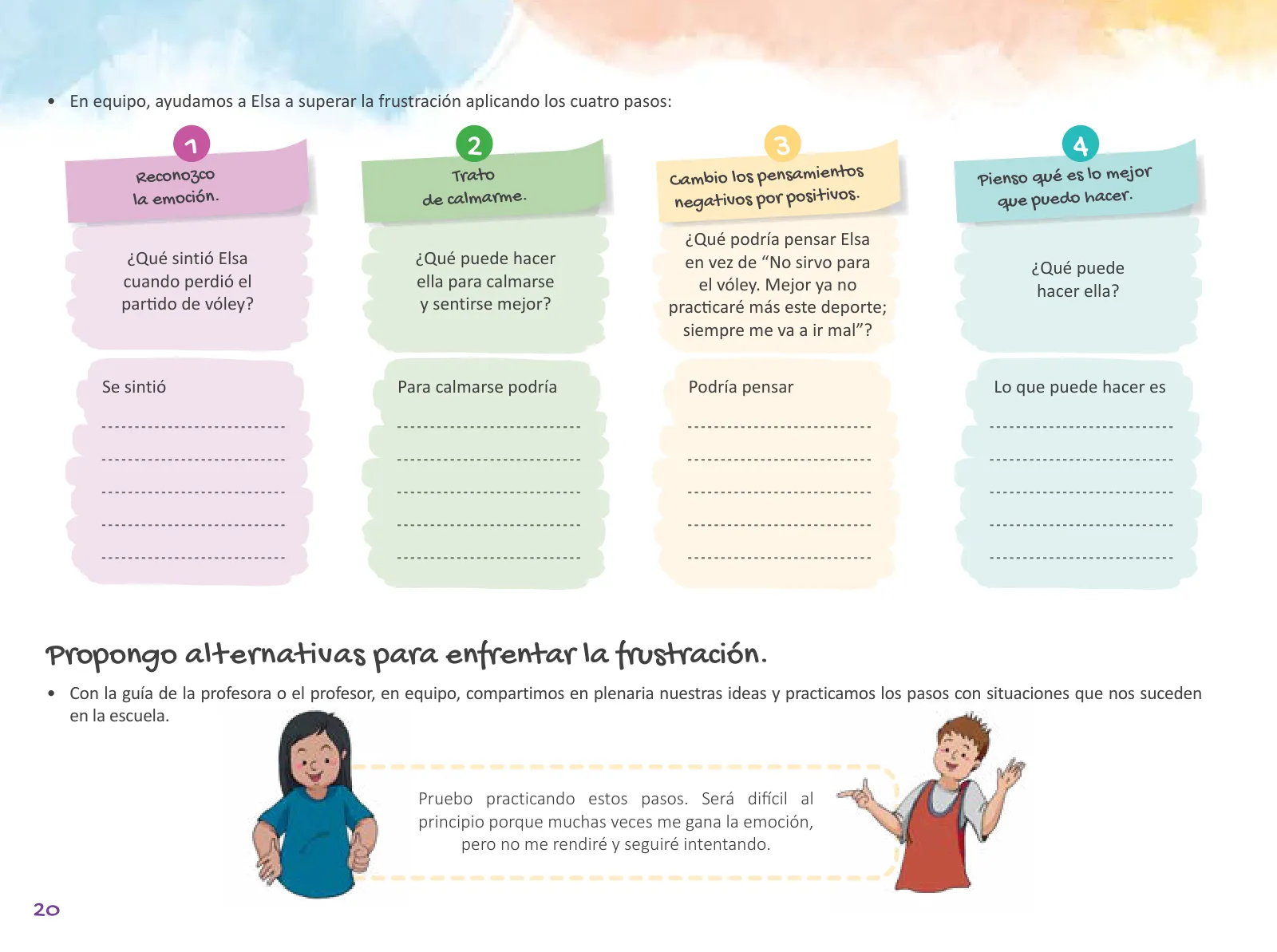 • En equipo, ayudamos a Elsa a superar la frustración aplicando los cuatro pasos:

1
Reconozco la emoción.

¿Qué sintió Elsa cuando perdió el partido de vóley?

Se sintió

2
Trato de calmarme.

¿Qué puede hacer ella para calmarse y sentirse mejor?

Para calmarse podría

3
Cambio los pensamientos negativos por positivos.

¿Qué podría pensar Elsa en vez de “No sirvo para el vóley. Mejor ya no practicaré más este deporte; siempre me va a ir mal”?

Podría pensar

4
Pienso qué es lo mejor que puedo hacer.

¿Qué puede hacer ella?

Lo que puede hacer es

Propongo alternativas para enfrentar la frustración.

• Con la guía de la profesora o el profesor, en equipo, compartimos en plenaria nuestras ideas y practicamos los pasos con situaciones que nos suceden en la escuela.

Pruebo practicando estos pasos. Será difícil al principio porque muchas veces me gana la emoción, pero no me rendiré y seguiré intentando.

20